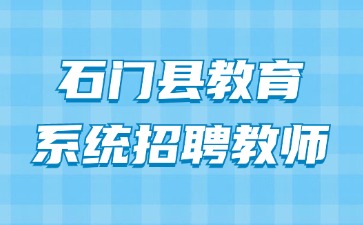 石门县教育
系统招聘教师